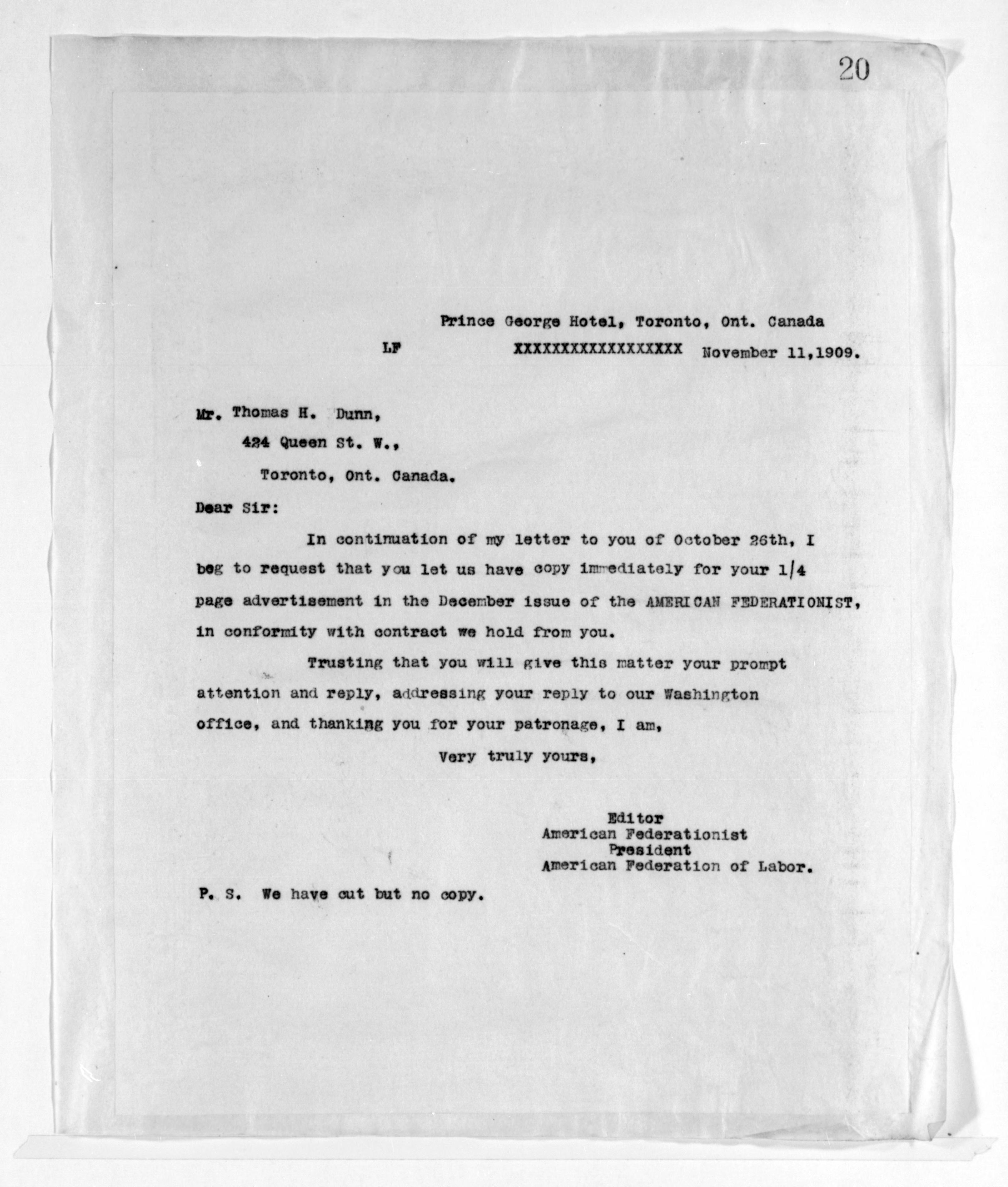 20

Prince George Hotel, Toronto, Ont. Canada

LF XXXXXXXXXXXXXXXXXX November 11,1909.

Mr. Thomas H. Dunn,
424 Queen St. W.,
Toronto, Ont. Canada.

Dear Sir:

In continuation of my letter to you of October 26th, I beg to request that you let us have copy immediately for your 1/4 page advertisement in the December issue of the AMERICAN FEDERATIONIST, in conformity with contract we hold from you.

Trusting that you will give this matter your prompt attention and reply, addressing your reply to our Washington office, and thanking you for your patronage, I am,

Very truly yours,

Editor
American Federationist
President
American Federation of Labor.

P. S. We have cut but no copy.